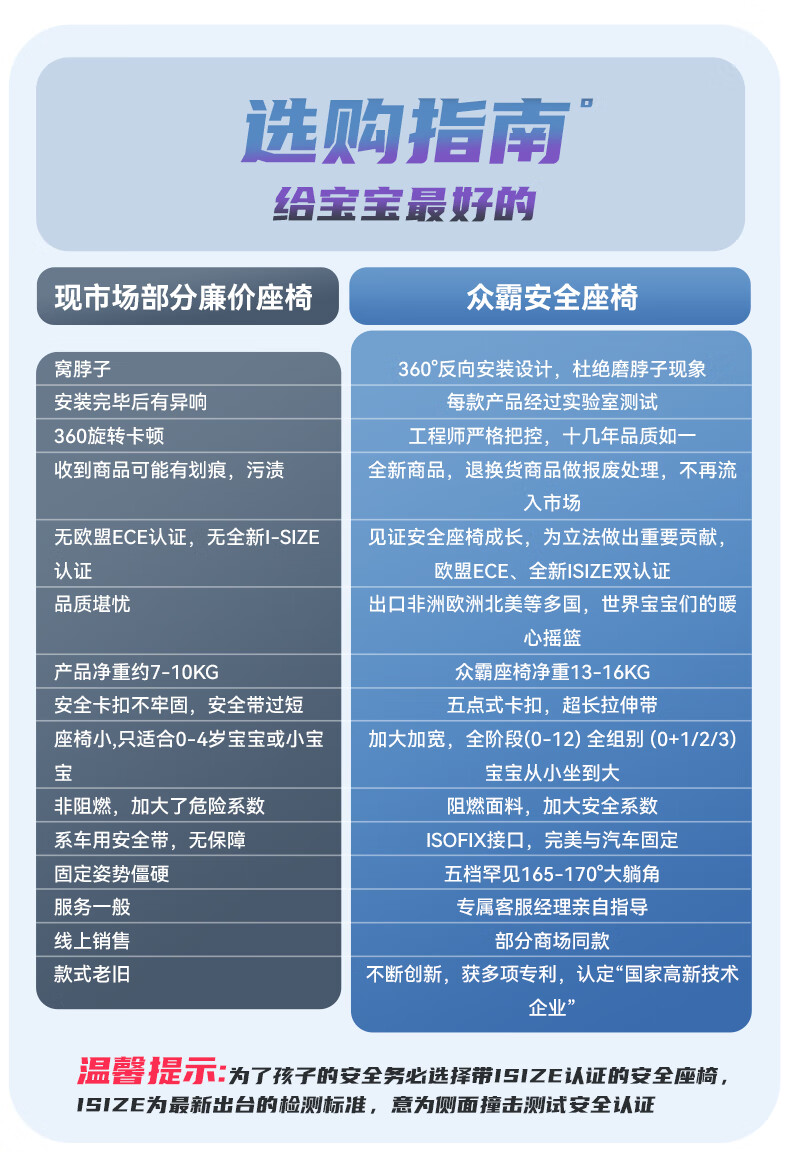 选购指南°
给宝宝最好的

| 现市场部分廉价座椅 | 众霸安全座椅 |
|---|---|
| 窝脖子 | 360°反向安装设计，杜绝磨脖子现象 |
| 安装完毕后有异响 | 每款产品经过实验室测试 |
| 360旋转卡顿 | 工程师严格把控，十几年品质如一 |
| 收到商品可能有划痕，污渍 | 全新商品，退换货商品做报废处理，不再流入市场 |
| 无欧盟ECE认证，无全新I-SIZE认证 | 见证安全座椅成长，为立法做出重要贡献，欧盟ECE、全新ISIZE双认证 |
| 品质堪忧 | 出口非洲欧洲北美等多国，世界宝宝们的暖心摇篮 |
| 产品净重约7-10KG | 众霸座椅净重13-16KG |
| 安全卡扣不牢固，安全带过短 | 五点式卡扣，超长拉伸带 |
| 座椅小,只适合0-4岁宝宝或小宝宝 | 加大加宽，全阶段(0-12) 全组别 (0+1/2/3) 宝宝从小坐到大 |
| 非阻燃，加大了危险系数 | 阻燃面料，加大安全系数 |
| 系车用安全带，无保障 | ISOFIX接口，完美与汽车固定 |
| 固定姿势僵硬 | 五档罕见165-170°大躺角 |
| 服务一般 | 专属客服经理亲自指导 |
| 线上销售 | 部分商场同款 |
| 款式老旧 | 不断创新，获多项专利，认定“国家高新技术企业” |

温馨提示:为了孩子的安全务必选择带ISIZE认证的安全座椅，ISIZE为最新出台的检测标准，意为侧面撞击测试安全认证